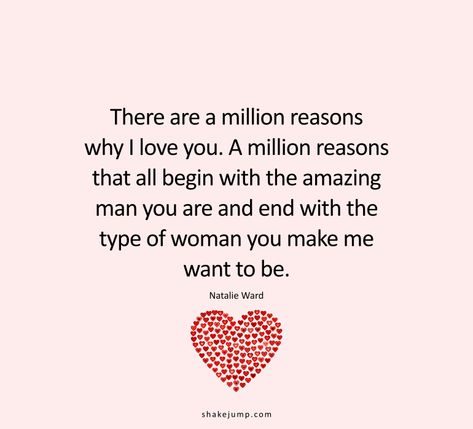 There are a million reasons why I love you. A million reasons that all begin with the amazing man you are and end with the type of woman you make me want to be.

Natalie Ward

shakejump.com